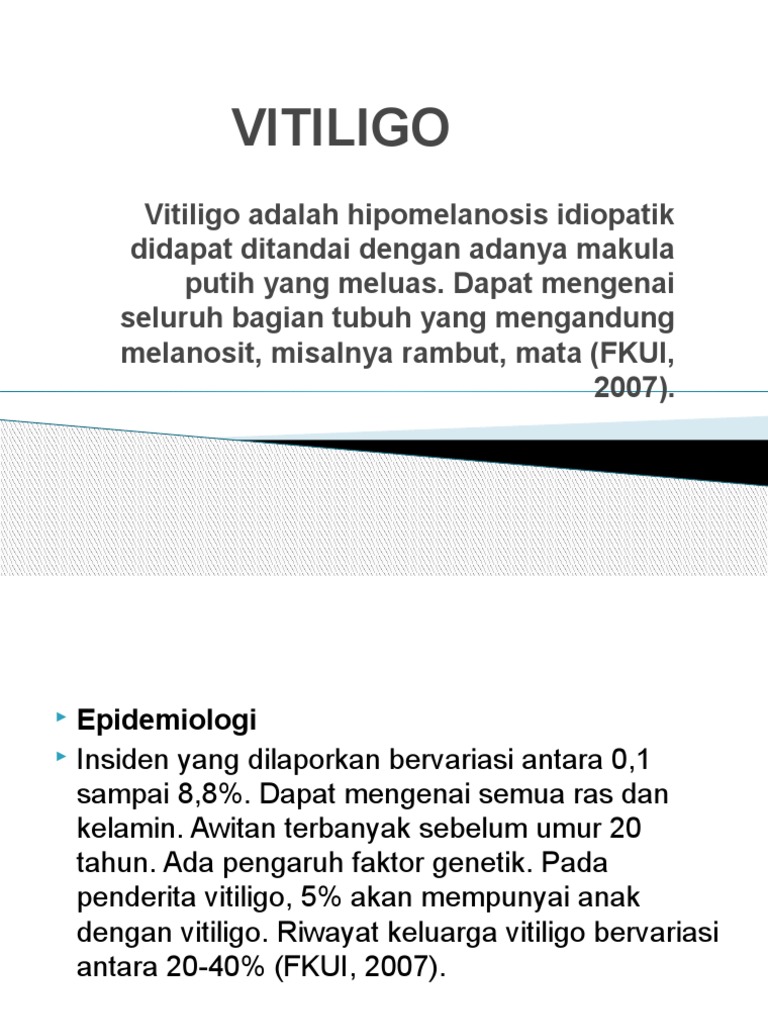 VITILIGO

Vitiligo adalah hipomelanosis idiopatik didapat ditandai dengan adanya makula putih yang meluas. Dapat mengenai seluruh bagian tubuh yang mengandung melanosit, misalnya rambut, mata (FKUI, 2007).

Epidemiologi

Insiden yang dilaporkan bervariasi antara 0,1 sampai 8,8%. Dapat mengenai semua ras dan kelamin. Awitan terbanyak sebelum umur 20 tahun. Ada pengaruh faktor genetik. Pada penderita vitiligo, 5% akan mempunyai anak dengan vitiligo. Riwayat keluarga vitiligo bervariasi antara 20-40% (FKUI, 2007).